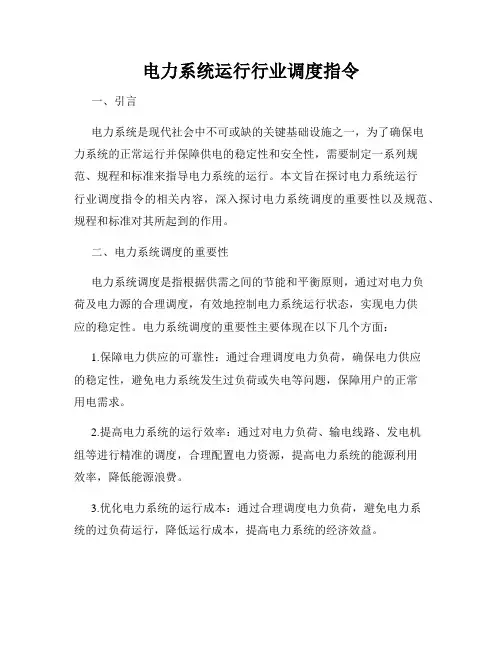 电力系统运行行业调度指令

一、引言

电力系统是现代社会中不可或缺的关键基础设施之一，为了确保电力系统的正常运行并保障供电的稳定性和安全性，需要制定一系列规范、规程和标准来指导电力系统的运行。本文旨在探讨电力系统运行行业调度指令的相关内容，深入探讨电力系统调度的重要性以及规范、规程和标准对其所起到的作用。

二、电力系统调度的重要性

电力系统调度是指根据供需之间的节能和平衡原则，通过对电力负荷及电力源的合理调度，有效地控制电力系统运行状态，实现电力供应的稳定性。电力系统调度的重要性主要体现在以下几个方面：

1.保障电力供应的可靠性：通过合理调度电力负荷，确保电力供应的稳定性，避免电力系统发生过负荷或失电等问题，保障用户的正常用电需求。

2.提高电力系统的运行效率：通过对电力负荷、输电线路、发电机组等进行精准的调度，合理配置电力资源，提高电力系统的能源利用效率，降低能源浪费。

3.优化电力系统的运行成本：通过合理调度电力负荷，避免电力系统的过负荷运行，降低运行成本，提高电力系统的经济效益。